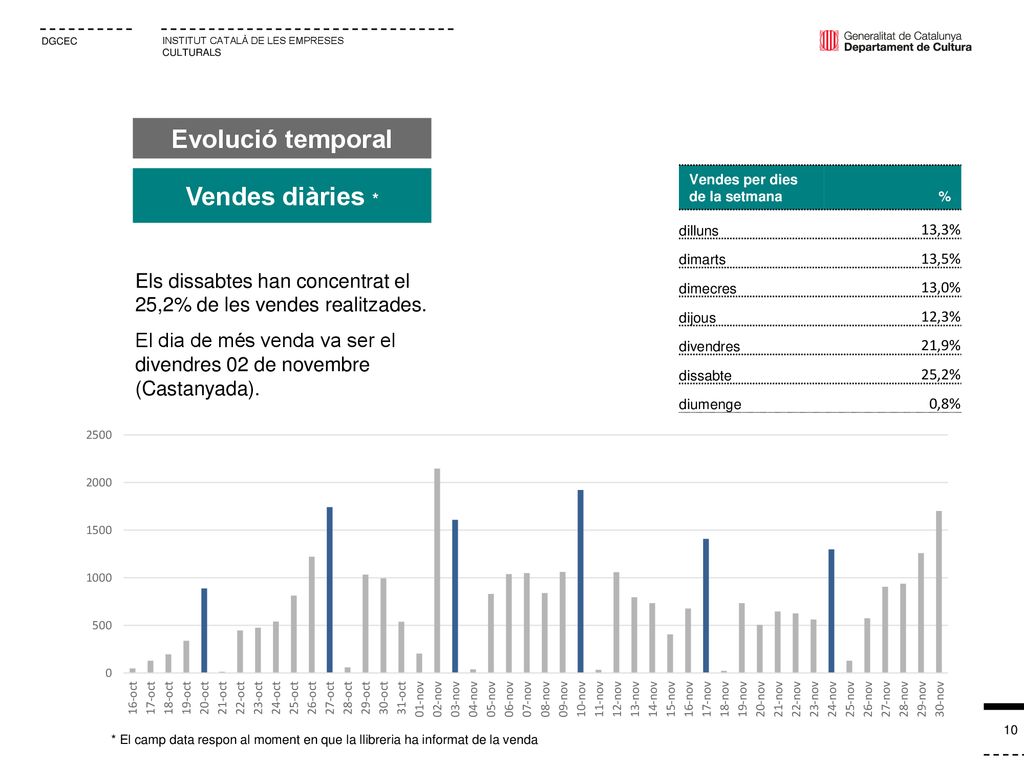 DGCEC

INSTITUT CATALÀ DE LES EMPRESES CULTURALS

Generalitat de Catalunya
Departament de Cultura

Evolució temporal

Vendes diàries *

Els dissabtes han concentrat el 25,2% de les vendes realitzades.

El dia de més venda va ser el divendres 02 de novembre (Castanyada).

| Vendes per dies de la setmana | % |
|---|---|
| dilluns | 13,3% |
| dimarts | 13,5% |
| dimecres | 13,0% |
| dijous | 12,3% |
| divendres | 21,9% |
| dissabte | 25,2% |
| diumenge | 0,8% |

2500
2000
1500
1000
500
0

16-oct 17-oct 18-oct 19-oct 20-oct 21-oct 22-oct 23-oct 24-oct 25-oct 26-oct 27-oct 28-oct 29-oct 30-oct 31-oct 01-nov 02-nov 03-nov 04-nov 05-nov 06-nov 07-nov 08-nov 09-nov 10-nov 11-nov 12-nov 13-nov 14-nov 15-nov 16-nov 17-nov 18-nov 19-nov 20-nov 21-nov 22-nov 23-nov 24-nov 25-nov 26-nov 27-nov 28-nov 29-nov 30-nov

* El camp data respon al moment en que la llibreria ha informat de la venda

10